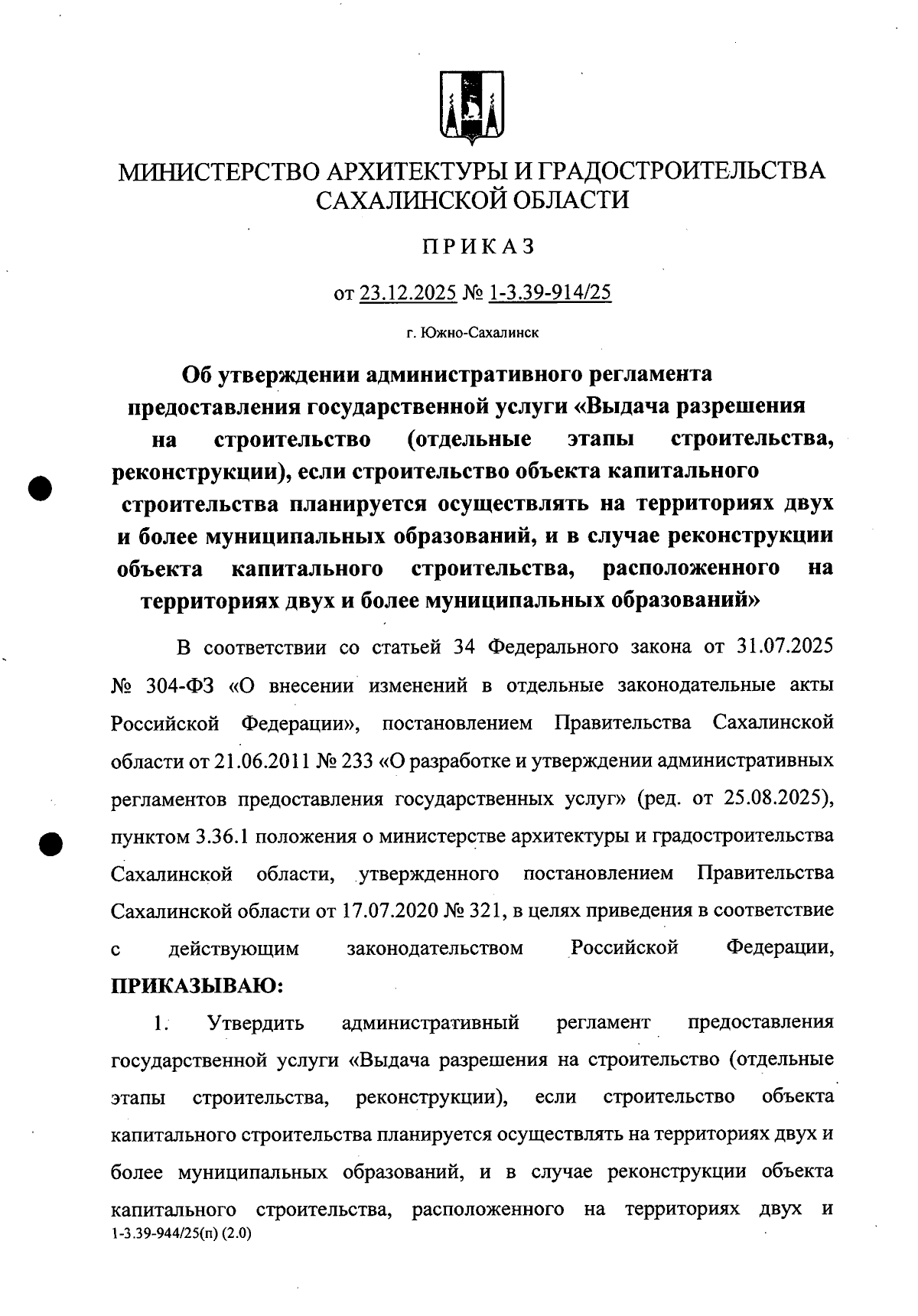 МИНИСТЕРСТВО АРХИТЕКТУРЫ И ГРАДОСТРОИТЕЛЬСТВА САХАЛИНСКОЙ ОБЛАСТИ

ПРИКАЗ

от 23.12.2025 № 1-3.39-914/25

г. Южно-Сахалинск

Об утверждении административного регламента предоставления государственной услуги «Выдача разрешения на строительство (отдельные этапы строительства, реконструкции), если строительство объекта капитального строительства планируется осуществлять на территориях двух и более муниципальных образований, и в случае реконструкции объекта капитального строительства, расположенного на территориях двух и более муниципальных образований»

В соответствии со статьей 34 Федерального закона от 31.07.2025 № 304-ФЗ «О внесении изменений в отдельные законодательные акты Российской Федерации», постановлением Правительства Сахалинской области от 21.06.2011 № 233 «О разработке и утверждении административных регламентов предоставления государственных услуг» (ред. от 25.08.2025), пунктом 3.36.1 положения о министерстве архитектуры и градостроительства Сахалинской области, утвержденного постановлением Правительства Сахалинской области от 17.07.2020 № 321, в целях приведения в соответствие с действующим законодательством Российской Федерации, ПРИКАЗЫВАЮ:

1. Утвердить административный регламент предоставления государственной услуги «Выдача разрешения на строительство (отдельные этапы строительства, реконструкции), если строительство объекта капитального строительства планируется осуществлять на территориях двух и более муниципальных образований, и в случае реконструкции объекта капитального строительства, расположенного на территориях двух и
1-3.39-944/25(п) (2.0)